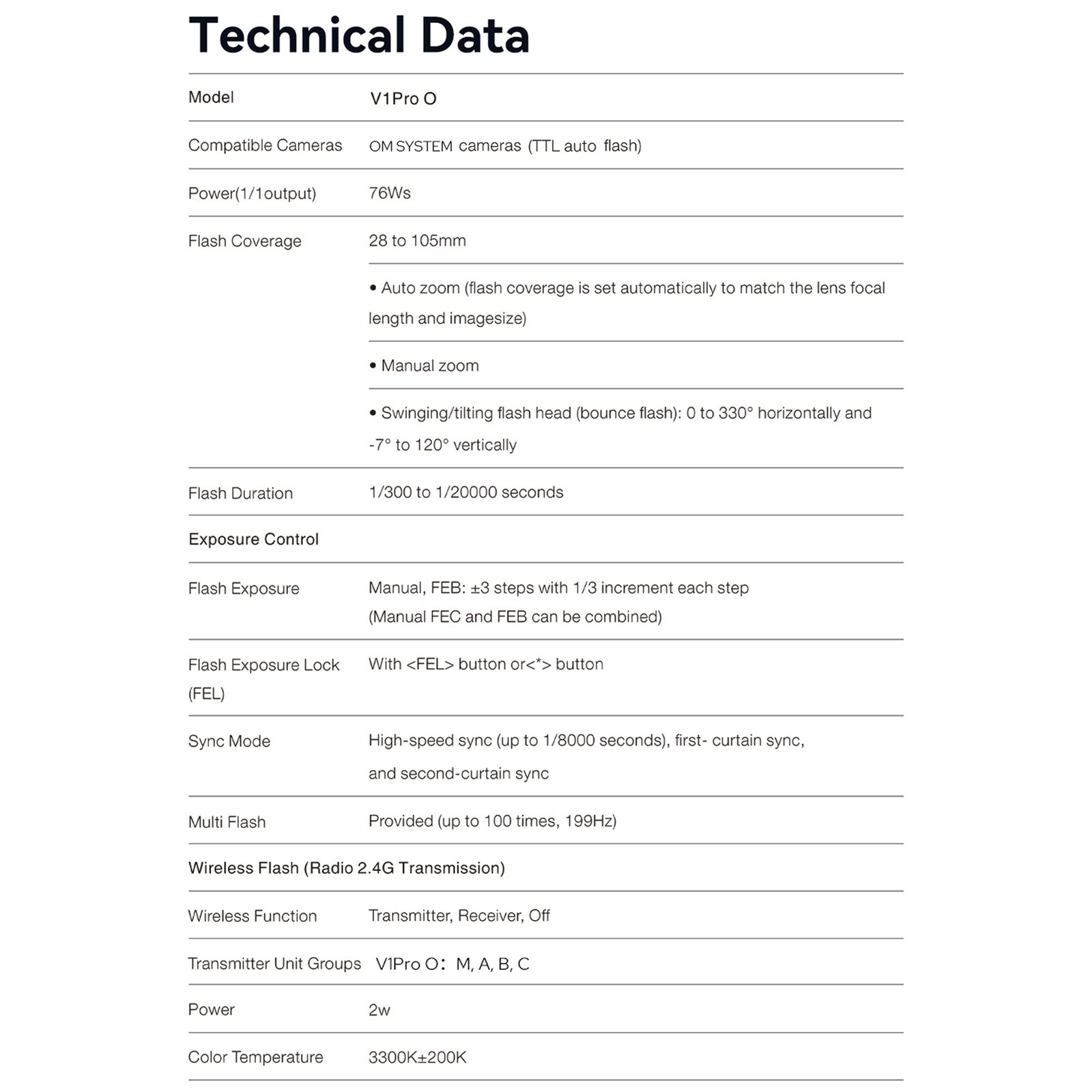 Technical Data

| Model | V1Pro O |
|---|---|
| Compatible Cameras | OM SYSTEM cameras (TTL auto flash) |
| Power(1/1output) | 76Ws |
| Flash Coverage | 28 to 105mm |
| | • Auto zoom (flash coverage is set automatically to match the lens focal length and imagesize) |
| | • Manual zoom |
| | • Swinging/tilting flash head (bounce flash): 0 to 330° horizontally and -7° to 120° vertically |
| Flash Duration | 1/300 to 1/20000 seconds |
| Exposure Control | |
| Flash Exposure | Manual, FEB: ±3 steps with 1/3 increment each step (Manual FEC and FEB can be combined) |
| Flash Exposure Lock (FEL) | With <FEL> button or<*> button |
| Sync Mode | High-speed sync (up to 1/8000 seconds), first- curtain sync, and second-curtain sync |
| Multi Flash | Provided (up to 100 times, 199Hz) |
| Wireless Flash (Radio 2.4G Transmission) | |
| Wireless Function | Transmitter, Receiver, Off |
| Transmitter Unit Groups | V1Pro O: M, A, B, C |
| Power | 2w |
| Color Temperature | 3300K±200K |